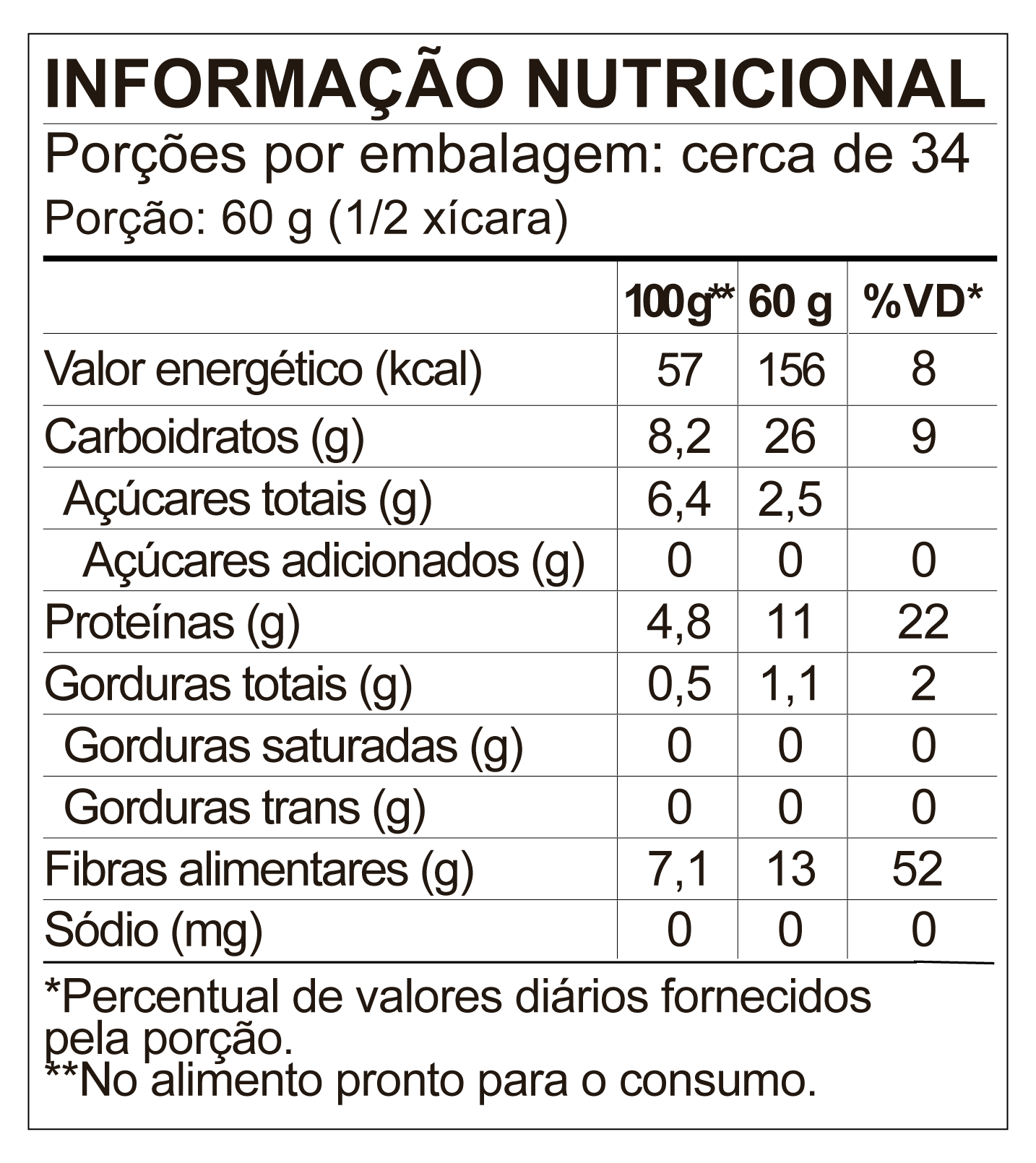 INFORMAÇÃO NUTRICIONAL
Porções por embalagem: cerca de 34
Porção: 60 g (1/2 xícara)

| | 100g** | 60 g | %VD* |
|---|---|---|---|
| Valor energético (kcal) | 57 | 156 | 8 |
| Carboidratos (g) | 8,2 | 26 | 9 |
| Açúcares totais (g) | 6,4 | 2,5 | |
| Açúcares adicionados (g) | 0 | 0 | 0 |
| Proteínas (g) | 4,8 | 11 | 22 |
| Gorduras totais (g) | 0,5 | 1,1 | 2 |
| Gorduras saturadas (g) | 0 | 0 | 0 |
| Gorduras trans (g) | 0 | 0 | 0 |
| Fibras alimentares (g) | 7,1 | 13 | 52 |
| Sódio (mg) | 0 | 0 | 0 |

*Percentual de valores diários fornecidos pela porção.
**No alimento pronto para o consumo.